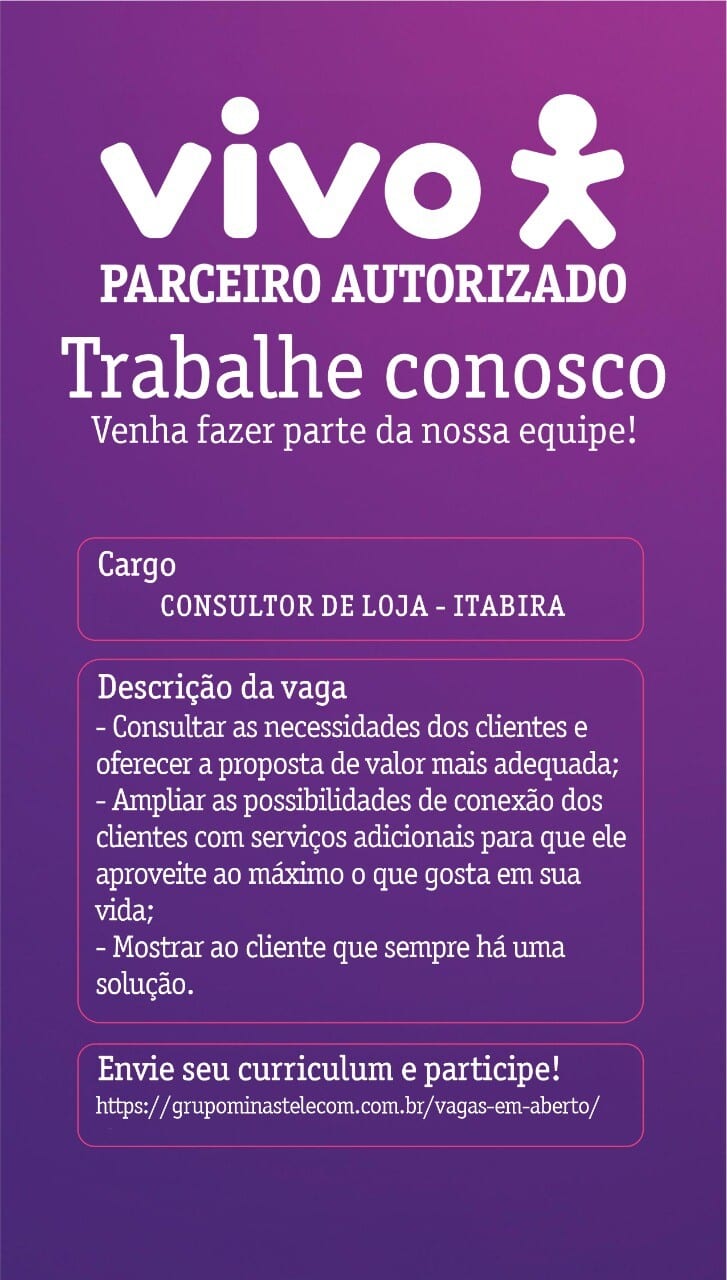 vivo

PARCEIRO AUTORIZADO

Trabalhe conosco

Venha fazer parte da nossa equipe!

Cargo

CONSULTOR DE LOJA - ITABIRA

Descrição da vaga

- Consultar as necessidades dos clientes e oferecer a proposta de valor mais adequada;
- Ampliar as possibilidades de conexão dos clientes com serviços adicionais para que ele aproveite ao máximo o que gosta em sua vida;
- Mostrar ao cliente que sempre há uma solução.

Envie seu curriculum e participe!

https://grupominastelecom.com.br/vagas-em-aberto/